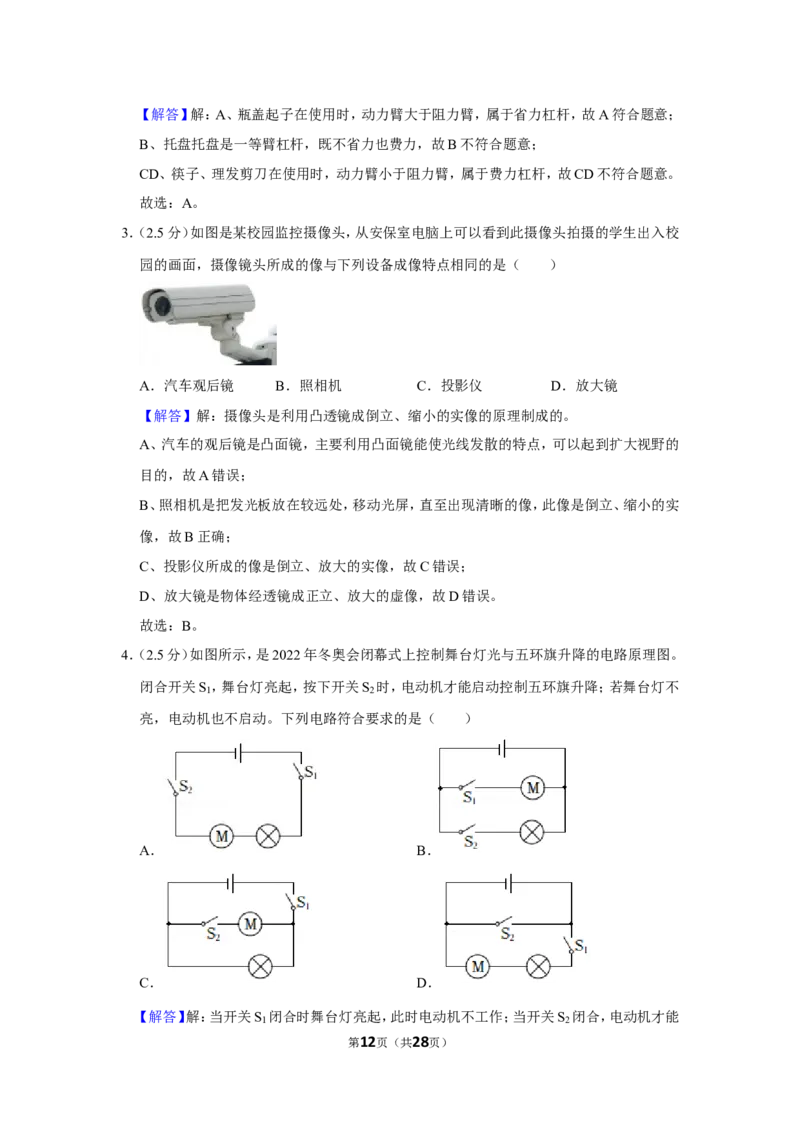 【解答】解：A、瓶盖起子在使用时，动力臂大于阻力臂，属于省力杠杆，故A符合题意；

B、托盘托盘是一等臂杠杆，既不省力也费力，故B不符合题意；

CD、筷子、理发剪刀在使用时，动力臂小于阻力臂，属于费力杠杆，故CD不符合题意。

故选：A。

3.(2.5分)如图是某校园监控摄像头，从安保室电脑上可以看到此摄像头拍摄的学生出入校园的画面，摄像镜头所成的像与下列设备成像特点相同的是（　　）

A．汽车观后镜　B．照相机　C．投影仪　D．放大镜

【解答】解：摄像头是利用凸透镜成倒立、缩小的实像的原理制成的。

A、汽车的观后镜是凸面镜，主要利用凸面镜能使光线发散的特点，可以起到扩大视野的目的，故A错误；

B、照相机是把发光板放在较远处，移动光屏，直至出现清晰的像，此像是倒立、缩小的实像，故B正确；

C、投影仪所成的像是倒立、放大的实像，故C错误；

D、放大镜是物体经透镜成正立、放大的虚像，故D错误。

故选：B。

4.(2.5分)如图所示，是2022年冬奥会闭幕式上控制舞台灯光与五环旗升降的电路原理图。闭合开关$S_1$，舞台灯亮起，按下开关$S_2$时，电动机才能启动控制五环旗升降；若舞台灯不亮，电动机也不启动。下列电路符合要求的是（　　）

$S_2$
$S_1$
M
A.

$S_1$
M
$S_2$
B.

$S_1$
$S_2$
M
C.

$S_2$
$S_1$
M
D.

【解答】解：当开关$S_1$闭合时舞台灯亮起，此时电动机不工作；当开关$S_2$闭合，电动机才能

第12页（共28页）